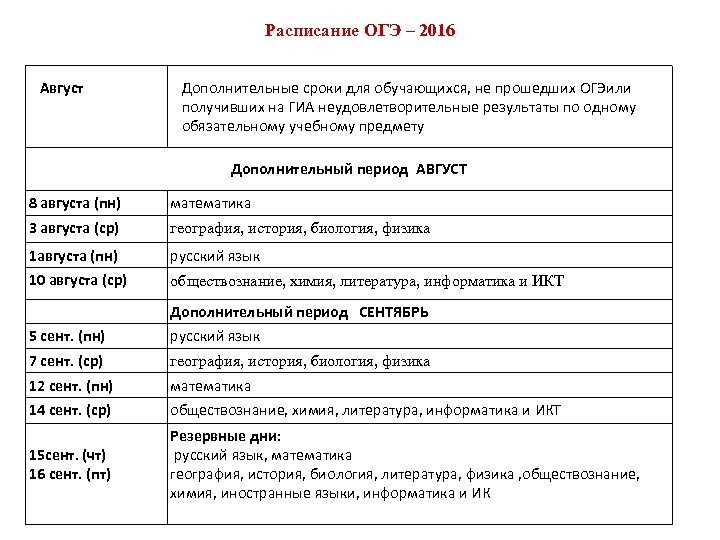 Расписание ОГЭ – 2016

| Август | Дополнительные сроки для обучающихся, не прошедших ОГЭили получивших на ГИА неудовлетворительные результаты по одному обязательному учебному предмету |
|---|---|
| Дополнительный период АВГУСТ | |
| 8 августа (пн) | математика |
| 3 августа (ср) | география, история, биология, физика |
| 1августа (пн) | русский язык |
| 10 августа (ср) | обществознание, химия, литература, информатика и ИКТ |
| | Дополнительный период СЕНТЯБРЬ |
| 5 сент. (пн) | русский язык |
| 7 сент. (ср) | география, история, биология, физика |
| 12 сент. (пн) | математика |
| 14 сент. (ср) | обществознание, химия, литература, информатика и ИКТ |
| 15сент. (чт) 16 сент. (пт) | Резервные дни: русский язык, математика география, история, биология, литература, физика ,обществознание, химия, иностранные языки, информатика и ИК |